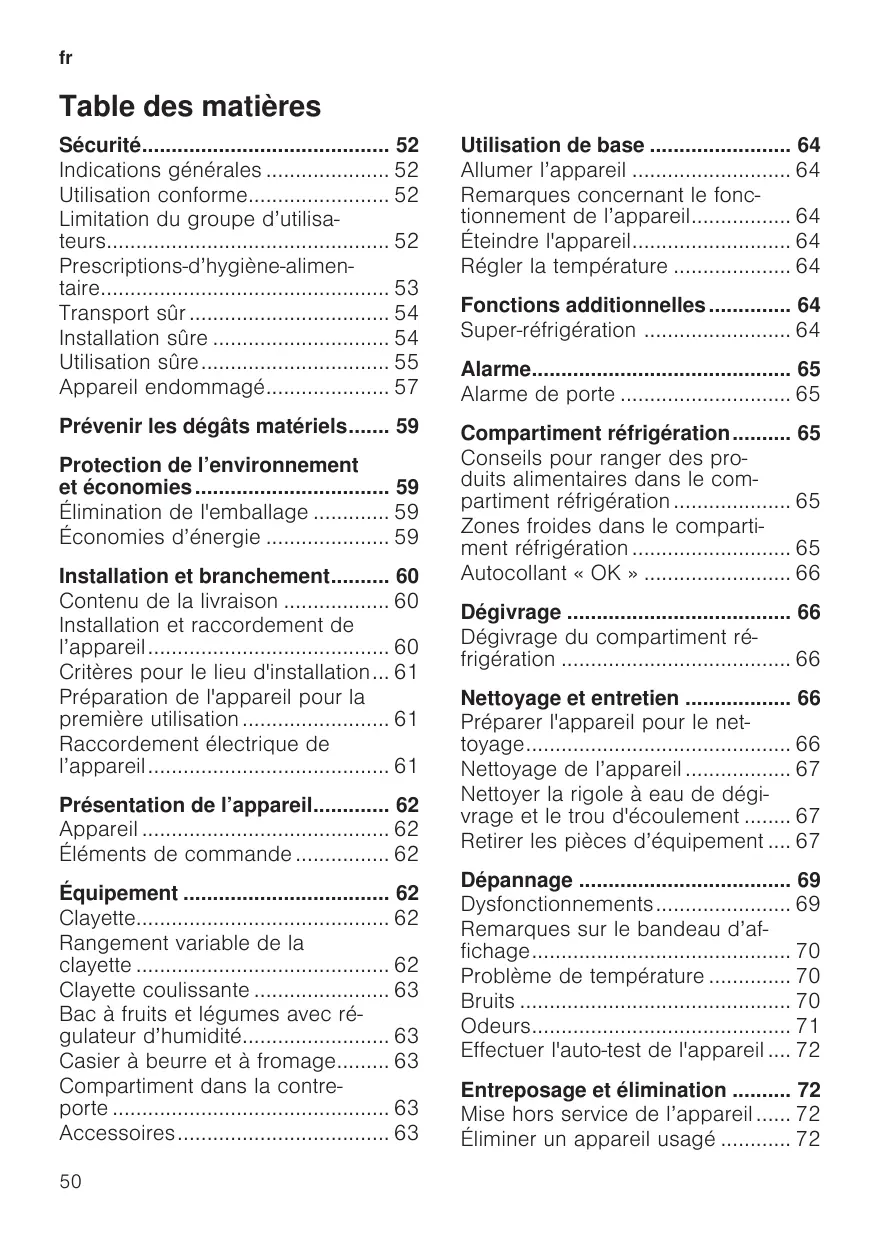 fr

Table des matières

Sécurité.......................................... 52
Indications générales ..................... 52
Utilisation conforme........................ 52
Limitation du groupe d'utilisateurs................................................ 52
Prescriptions-d'hygiène-alimentaire................................................. 53
Transport sûr .................................. 54
Installation sûre .............................. 54
Utilisation sûre................................ 55
Appareil endommagé..................... 57

Prévenir les dégâts matériels....... 59

Protection de l'environnement et économies................................. 59
Élimination de l'emballage ............. 59
Économies d'énergie ..................... 59

Installation et branchement.......... 60
Contenu de la livraison .................. 60
Installation et raccordement de l'appareil......................................... 60
Critères pour le lieu d'installation... 61
Préparation de l'appareil pour la première utilisation......................... 61
Raccordement électrique de l'appareil......................................... 61

Présentation de l'appareil............. 62
Appareil .......................................... 62
Éléments de commande ................ 62

Équipement ................................... 62
Clayette........................................... 62
Rangement variable de la clayette ........................................... 62
Clayette coulissante ....................... 63
Bac à fruits et légumes avec régulateur d'humidité......................... 63
Casier à beurre et à fromage......... 63
Compartiment dans la contreporte ............................................... 63
Accessoires.................................... 63

Utilisation de base ........................ 64
Allumer l'appareil ........................... 64
Remarques concernant le fonctionnement de l'appareil................. 64
Éteindre l'appareil........................... 64
Régler la température .................... 64

Fonctions additionnelles.............. 64
Super-réfrigération ......................... 64

Alarme............................................ 65
Alarme de porte ............................. 65

Compartiment réfrigération.......... 65
Conseils pour ranger des produits alimentaires dans le compartiment réfrigération.................... 65
Zones froides dans le compartiment réfrigération........................... 65
Autocollant « OK » ......................... 66

Dégivrage ...................................... 66
Dégivrage du compartiment réfrigération ....................................... 66

Nettoyage et entretien .................. 66
Préparer l'appareil pour le nettoyage............................................. 66
Nettoyage de l'appareil.................. 67
Nettoyer la rigole à eau de dégivrage et le trou d'écoulement ........ 67
Retirer les pièces d'équipement .... 67

Dépannage .................................... 69
Dysfonctionnements....................... 69
Remarques sur le bandeau d'affichage............................................ 70
Problème de température .............. 70
Bruits .............................................. 70
Odeurs............................................ 71
Effectuer l'auto-test de l'appareil .... 72

Entreposage et élimination .......... 72
Mise hors service de l'appareil...... 72
Éliminer un appareil usagé ............ 72

50